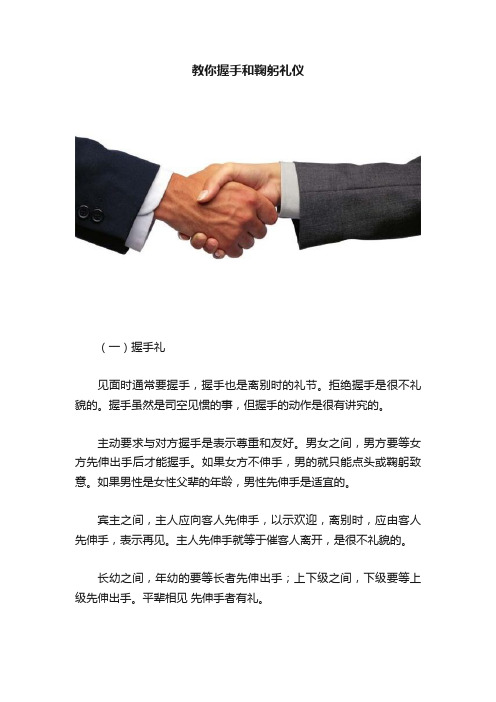 教你握手和鞠躬礼仪

（一）握手礼

见面时通常要握手，握手也是离别时的礼节。拒绝握手是很不礼貌的。握手虽然是司空见惯的事，但握手的动作是很有讲究的。

主动要求与对方握手是表示尊重和友好。男女之间，男方要等女方先伸出手后才能握手。如果女方不伸手，男的就只能点头或鞠躬致意。如果男性是女性父辈的年龄，男性先伸手是适宜的。

宾主之间，主人应向客人先伸手，以示欢迎，离别时，应由客人先伸手，表示再见。主人先伸手就等于催客人离开，是很不礼貌的。

长幼之间，年幼的要等长者先伸出手；上下级之间，下级要等上级先伸出手。平辈相见 先伸手者有礼。